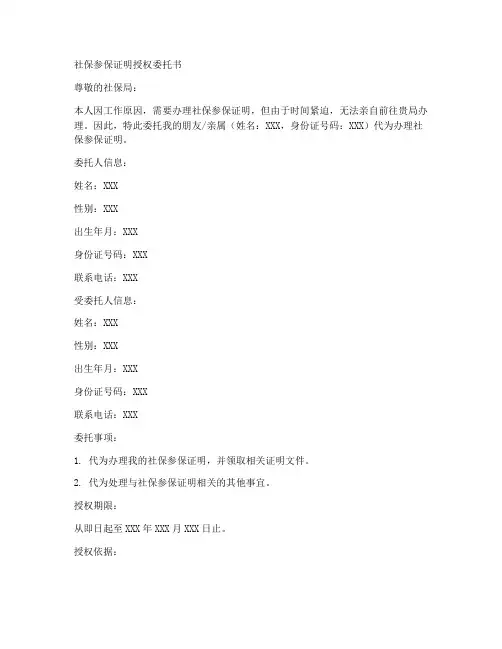 社保参保证明授权委托书

尊敬的社保局：

本人因工作原因，需要办理社保参保证明，但由于时间紧迫，无法亲自前往贵局办理。因此，特此委托我的朋友/亲属（姓名：XXX，身份证号码：XXX）代为办理社保参保证明。

委托人信息：

姓名：XXX

性别：XXX

出生年月：XXX

身份证号码：XXX

联系电话：XXX

受委托人信息：

姓名：XXX

性别：XXX

出生年月：XXX

身份证号码：XXX

联系电话：XXX

委托事项：

1. 代为办理我的社保参保证明，并领取相关证明文件。

2. 代为处理与社保参保证明相关的其他事宜。

授权期限：

从即日起至 XXX 年 XXX 月 XXX 日止。

授权依据：